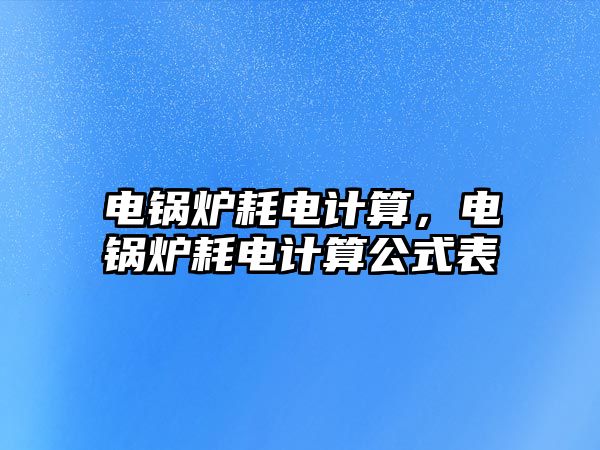 电锅炉耗电计算，电锅炉耗电计算公式表